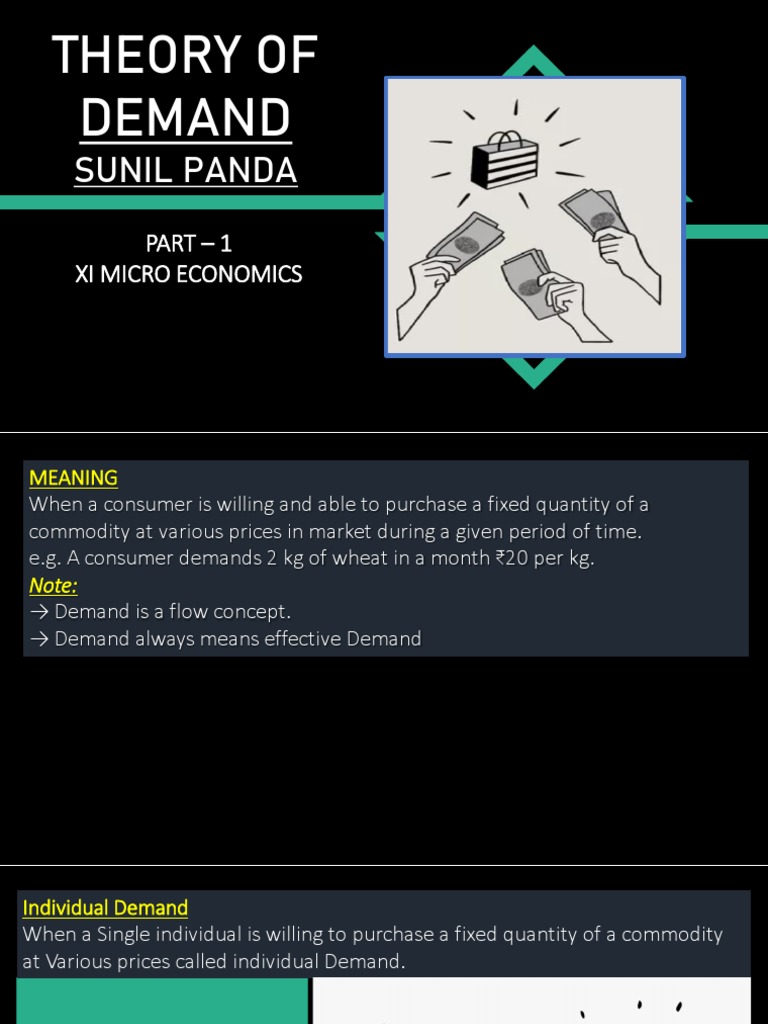 THEORY OF DEMAND
SUNIL PANDA

PART – 1
XI MICRO ECONOMICS

MEANING
When a consumer is willing and able to purchase a fixed quantity of a commodity at various prices in market during a given period of time.
e.g. A consumer demands 2 kg of wheat in a month ₹20 per kg.
Note:
→ Demand is a flow concept.
→ Demand always means effective Demand

Individual Demand
When a Single individual is willing to purchase a fixed quantity of a commodity at Various prices called individual Demand.